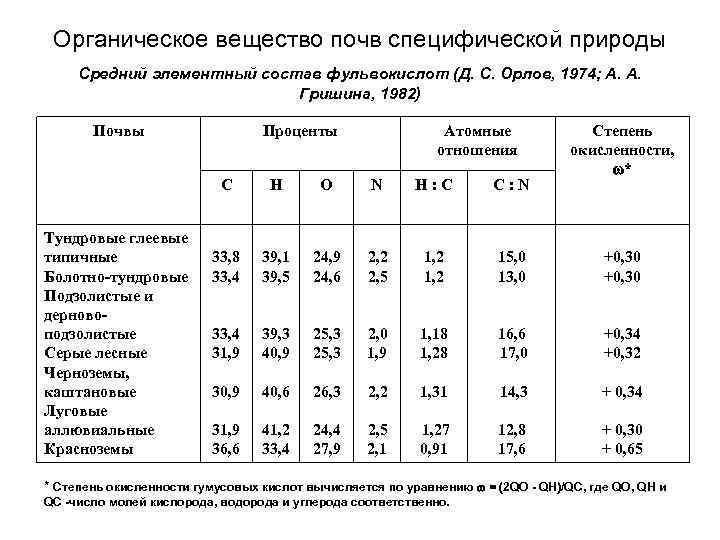 Органическое вещество почв специфической природы

Средний элементный состав фульвокислот (Д. С. Орлов, 1974; А. А. Гришина, 1982)

| Почвы | Проценты | | | | Атомные отношения | | Степень окисленности, ω* |
|---|---|---|---|---|---|---|---|
| | C | H | O | N | H : C | C : N | |
| Тундровые глеевые типичные | 33,8 | 39,1 | 24,9 | 2,2 | 1,2 | 15,0 | +0,30 |
| Болотно-тундровые | 33,4 | 39,5 | 24,6 | 2,5 | 1,2 | 13,0 | +0,30 |
| Подзолистые и дерново-подзолистые | 33,4 | 39,3 | 25,3 | 2,0 | 1,18 | 16,6 | +0,34 |
| Серые лесные | 31,9 | 40,9 | 25,3 | 1,9 | 1,28 | 17,0 | +0,32 |
| Черноземы, каштановые | 30,9 | 40,6 | 26,3 | 2,2 | 1,31 | 14,3 | + 0,34 |
| Луговые аллювиальные | 31,9 | 41,2 | 24,4 | 2,5 | 1,27 | 12,8 | + 0,30 |
| Красноземы | 36,6 | 33,4 | 27,9 | 2,1 | 0,91 | 17,6 | + 0,65 |

* Степень окисленности гумусовых кислот вычисляется по уравнению ω = (2QO - QH)/QC, где QO, QH и QC -число молей кислорода, водорода и углерода соответственно.